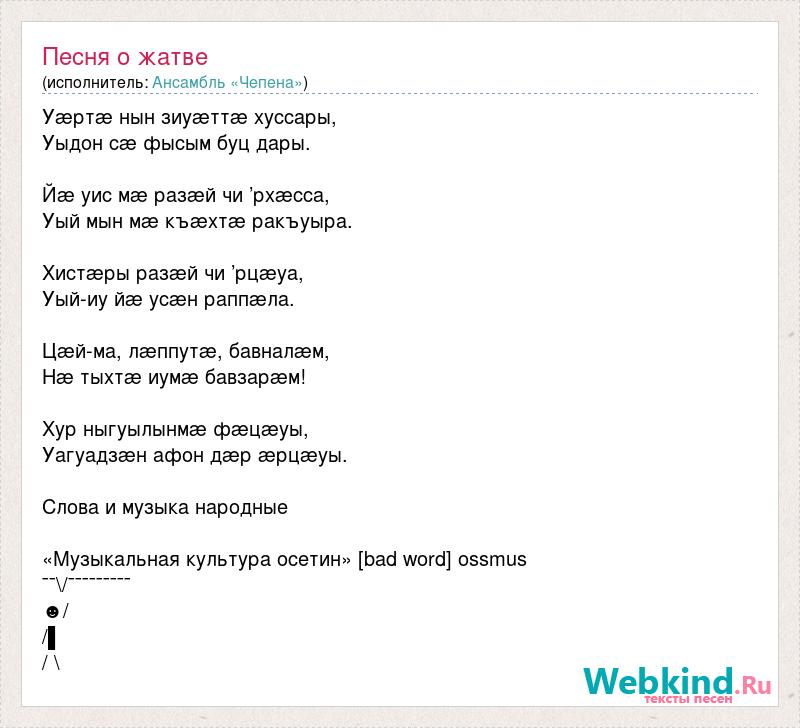 Песня о жатве
(исполнитель: Ансамбль «Чепена»)

Уæртæ нын зиуæттæ хуссары,
Уыдон сæ фысым буц дары.

Йæ уис мæ разæй чи ’рхæсса,
Уый мын мæ къæхтæ ракъуыра.

Хистæры разæй чи ’рцæуа,
Уый-иу йæ усæн раппæла.

Цæй-ма, лæппутæ, бавналæм,
Нæ тыхтæ иумæ бавзарæм!

Хур ныгуылынмæ фæцæуы,
Уагуадзæн афон дæр æрцæуы.

Слова и музыка народные

«Музыкальная культура осетин» [bad word] ossmus
--\/---------
☻/
/▌
/ \

Webkind.Ru
тексты песен